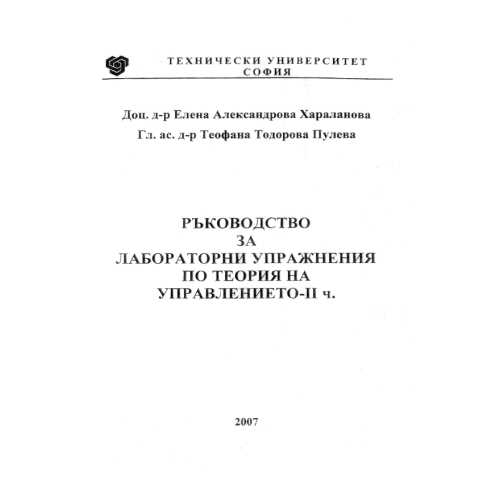 ТЕХНИЧЕСКИ УНИВЕРСИТЕТ
СОФИЯ

Доц. д-р Елена Александрова Хараланова

Гл. ас. д-р Теофана Тодорова Пулева

РЪКОВОДСТВО
ЗА
ЛАБОРАТОРНИ УПРАЖНЕНИЯ
ПО ТЕОРИЯ НА
УПРАВЛЕНИЕТО-II ч.

2007